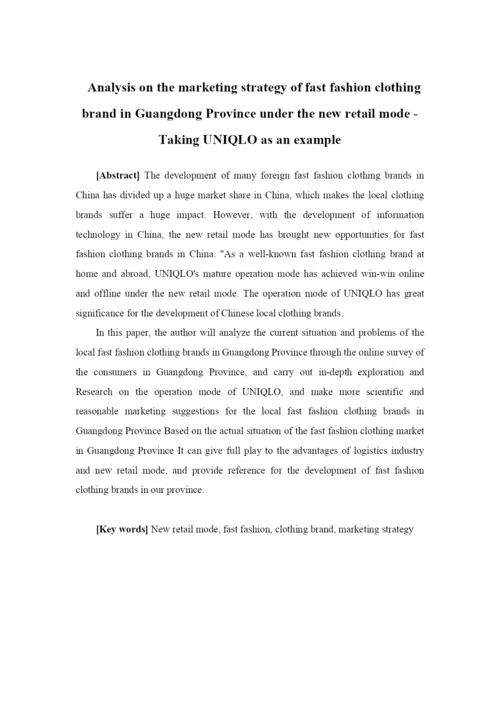 Analysis on the marketing strategy of fast fashion clothing brand in Guangdong Province under the new retail mode - Taking UNIQLO as an example

[Abstract] The development of many foreign fast fashion clothing brands in China has divided up a huge market share in China, which makes the local clothing brands suffer a huge impact. However, with the development of information technology in China, the new retail mode has brought new opportunities for fast fashion clothing brands in China. "As a well-known fast fashion clothing brand at home and abroad, UNIQLO's mature operation mode has achieved win-win online and offline under the new retail mode. The operation mode of UNIQLO has great significance for the development of Chinese local clothing brands.

In this paper, the author will analyze the current situation and problems of the local fast fashion clothing brands in Guangdong Province through the online survey of the consumers in Guangdong Province, and carry out in-depth exploration and Research on the operation mode of UNIQLO, and make more scientific and reasonable marketing suggestions for the local fast fashion clothing brands in Guangdong Province Based on the actual situation of the fast fashion clothing market in Guangdong Province It can give full play to the advantages of logistics industry and new retail mode, and provide reference for the development of fast fashion clothing brands in our province.

[Key words] New retail mode, fast fashion, clothing brand, marketing strategy